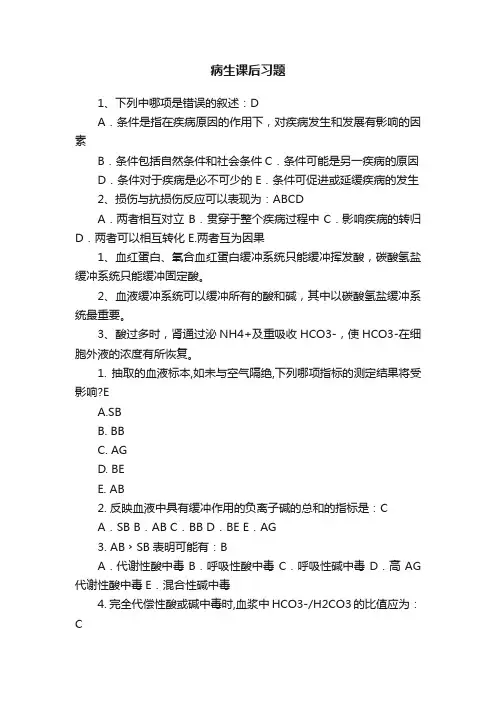 病生课后习题

1、下列中哪项是错误的叙述：D

A．条件是指在疾病原因的作用下，对疾病发生和发展有影响的因素

B．条件包括自然条件和社会条件 C．条件可能是另一疾病的原因

D．条件对于疾病是必不可少的 E．条件可促进或延缓疾病的发生

2、损伤与抗损伤反应可以表现为：ABCD

A．两者相互对立 B．贯穿于整个疾病过程中 C．影响疾病的转归 D．两者可以相互转化 E.两者互为因果

1、血红蛋白、氧合血红蛋白缓冲系统只能缓冲挥发酸，碳酸氢盐缓冲系统只能缓冲固定酸。

2、血液缓冲系统可以缓冲所有的酸和碱，其中以碳酸氢盐缓冲系统最重要。

3、酸过多时，肾通过泌 NH4+及重吸收 HCO3-，使 HCO3-在细胞外液的浓度有所恢复。

1. 抽取的血液标本,如未与空气隔绝,下列哪项指标的测定结果将受影响?E

A.SB

B. BB

C. AG

D. BE

E. AB

2. 反映血液中具有缓冲作用的负离子碱的总和的指标是：C

A．SB B．AB C．BB D．BE E．AG

3. AB＞SB 表明可能有：B

A．代谢性酸中毒 B．呼吸性酸中毒 C．呼吸性碱中毒 D．高 AG 代谢性酸中毒 E．混合性碱中毒

4. 完全代偿性酸或碱中毒时,血浆中 HCO3-/H2CO3 的比值应为：C